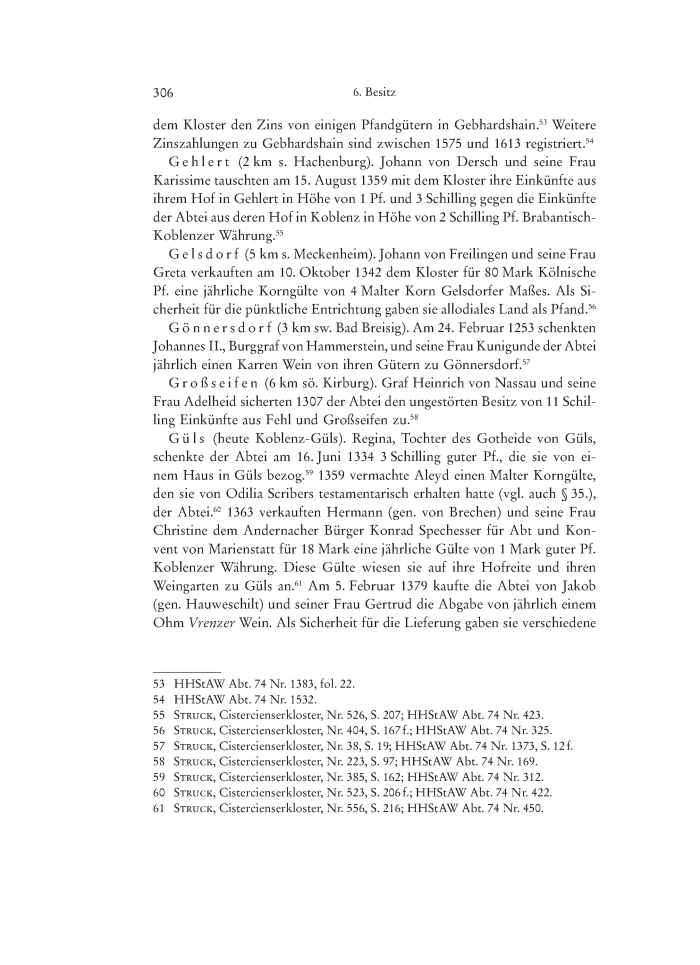 306 6. Besitz

dem Kloster den Zins von einigen Pfandgütern in Gebhardshain.$^{53}$ Weitere Zinszahlungen zu Gebhardshain sind zwischen 1575 und 1613 registriert.$^{54}$

Gehlert (2 km s. Hachenburg). Johann von Dersch und seine Frau Karissime tauschten am 15. August 1359 mit dem Kloster ihre Einkünfte aus ihrem Hof in Gehlert in Höhe von 1 Pf. und 3 Schilling gegen die Einkünfte der Abtei aus deren Hof in Koblenz in Höhe von 2 Schilling Pf. Brabantisch-Koblenzer Währung.$^{55}$

Gelsdorf (5 km s. Meckenheim). Johann von Freilingen und seine Frau Greta verkauften am 10. Oktober 1342 dem Kloster für 80 Mark Kölnische Pf. eine jährliche Korngülte von 4 Malter Korn Gelsdorfer Maßes. Als Sicherheit für die pünktliche Entrichtung gaben sie allodiales Land als Pfand.$^{56}$

Gönnersdorf (3 km sw. Bad Breisig). Am 24. Februar 1253 schenkten Johannes II., Burggraf von Hammerstein, und seine Frau Kunigunde der Abtei jährlich einen Karren Wein von ihren Gütern zu Gönnersdorf.$^{57}$

Großseifen (6 km sö. Kirburg). Graf Heinrich von Nassau und seine Frau Adelheid sicherten 1307 der Abtei den ungestörten Besitz von 11 Schilling Einkünfte aus Fehl und Großseifen zu.$^{58}$

Güls (heute Koblenz-Güls). Regina, Tochter des Gotheide von Güls, schenkte der Abtei am 16. Juni 1334 3 Schilling guter Pf., die sie von einem Haus in Güls bezog.$^{59}$ 1359 vermachte Aleyd einen Malter Korngülte, den sie von Odilia Scribers testamentarisch erhalten hatte (vgl. auch § 35.), der Abtei.$^{60}$ 1363 verkauften Hermann (gen. von Brechen) und seine Frau Christine dem Andernacher Bürger Konrad Spechesser für Abt und Konvent von Marienstatt für 18 Mark eine jährliche Gülte von 1 Mark guter Pf. Koblenzer Währung. Diese Gülte wiesen sie auf ihre Hofreite und ihren Weingarten zu Güls an.$^{61}$ Am 5. Februar 1379 kaufte die Abtei von Jakob (gen. Hauweschilt) und seiner Frau Gertrud die Abgabe von jährlich einem Ohm Vrenzer Wein. Als Sicherheit für die Lieferung gaben sie verschiedene

53 HHStAW Abt. 74 Nr. 1383, fol. 22.
54 HHStAW Abt. 74 Nr. 1532.
55 Struck, Cistercienserkloster, Nr. 526, S. 207; HHStAW Abt. 74 Nr. 423.
56 Struck, Cistercienserkloster, Nr. 404, S. 167 f.; HHStAW Abt. 74 Nr. 325.
57 Struck, Cistercienserkloster, Nr. 38, S. 19; HHStAW Abt. 74 Nr. 1373, S. 12 f.
58 Struck, Cistercienserkloster, Nr. 223, S. 97; HHStAW Abt. 74 Nr. 169.
59 Struck, Cistercienserkloster, Nr. 385, S. 162; HHStAW Abt. 74 Nr. 312.
60 Struck, Cistercienserkloster, Nr. 523, S. 206 f.; HHStAW Abt. 74 Nr. 422.
61 Struck, Cistercienserkloster, Nr. 556, S. 216; HHStAW Abt. 74 Nr. 450.